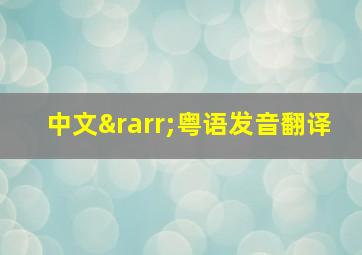 中文&rarr;粤语发音翻译